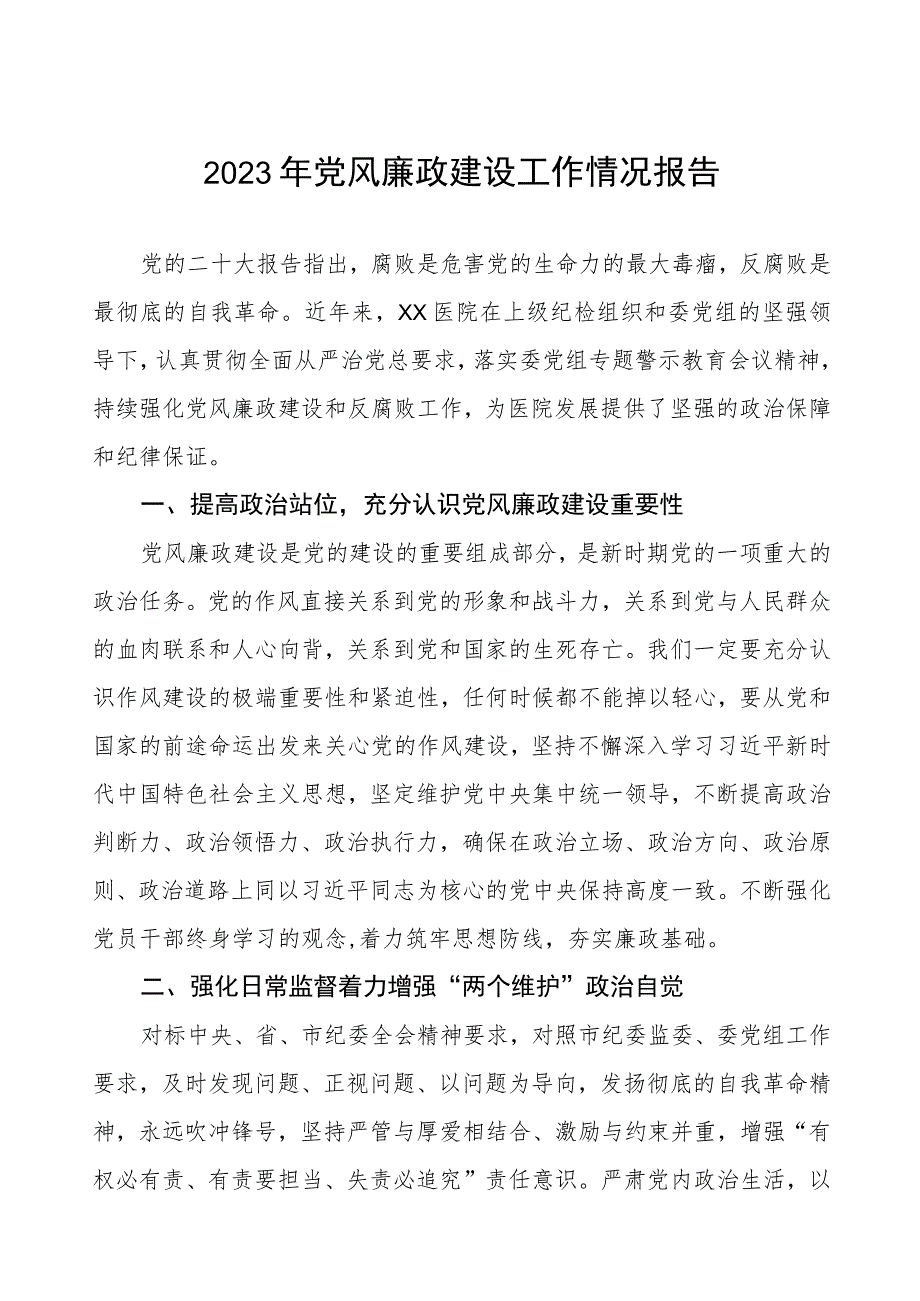 2023年党风廉政建设工作情况报告

党的二十大报告指出，腐败是危害党的生命力的最大毒瘤，反腐败是最彻底的自我革命。近年来，XX医院在上级纪检组织和委党组的坚强领导下，认真贯彻全面从严治党总要求，落实委党组专题警示教育会议精神，持续强化党风廉政建设和反腐败工作，为医院发展提供了坚强的政治保障和纪律保证。

一、提高政治站位，充分认识党风廉政建设重要性

党风廉政建设是党的建设的重要组成部分，是新时期党的一项重大的政治任务。党的作风直接关系到党的形象和战斗力，关系到党与人民群众的血肉联系和人心向背，关系到党和国家的生死存亡。我们一定要充分认识作风建设的极端重要性和紧迫性，任何时候都不能掉以轻心，要从党和国家的前途命运出发来关心党的作风建设，坚持不懈深入学习习近平新时代中国特色社会主义思想，坚定维护党中央集中统一领导，不断提高政治判断力、政治领悟力、政治执行力，确保在政治立场、政治方向、政治原则、政治道路上同以习近平同志为核心的党中央保持高度一致。不断强化党员干部终身学习的观念,着力筑牢思想防线，夯实廉政基础。

二、强化日常监督着力增强“两个维护”政治自觉

对标中央、省、市纪委全会精神要求，对照市纪委监委、委党组工作要求，及时发现问题、正视问题、以问题为导向，发扬彻底的自我革命精神，永远吹冲锋号，坚持严管与厚爱相结合、激励与约束并重，增强“有权必有责、有责要担当、失责必追究”责任意识。严肃党内政治生活，以